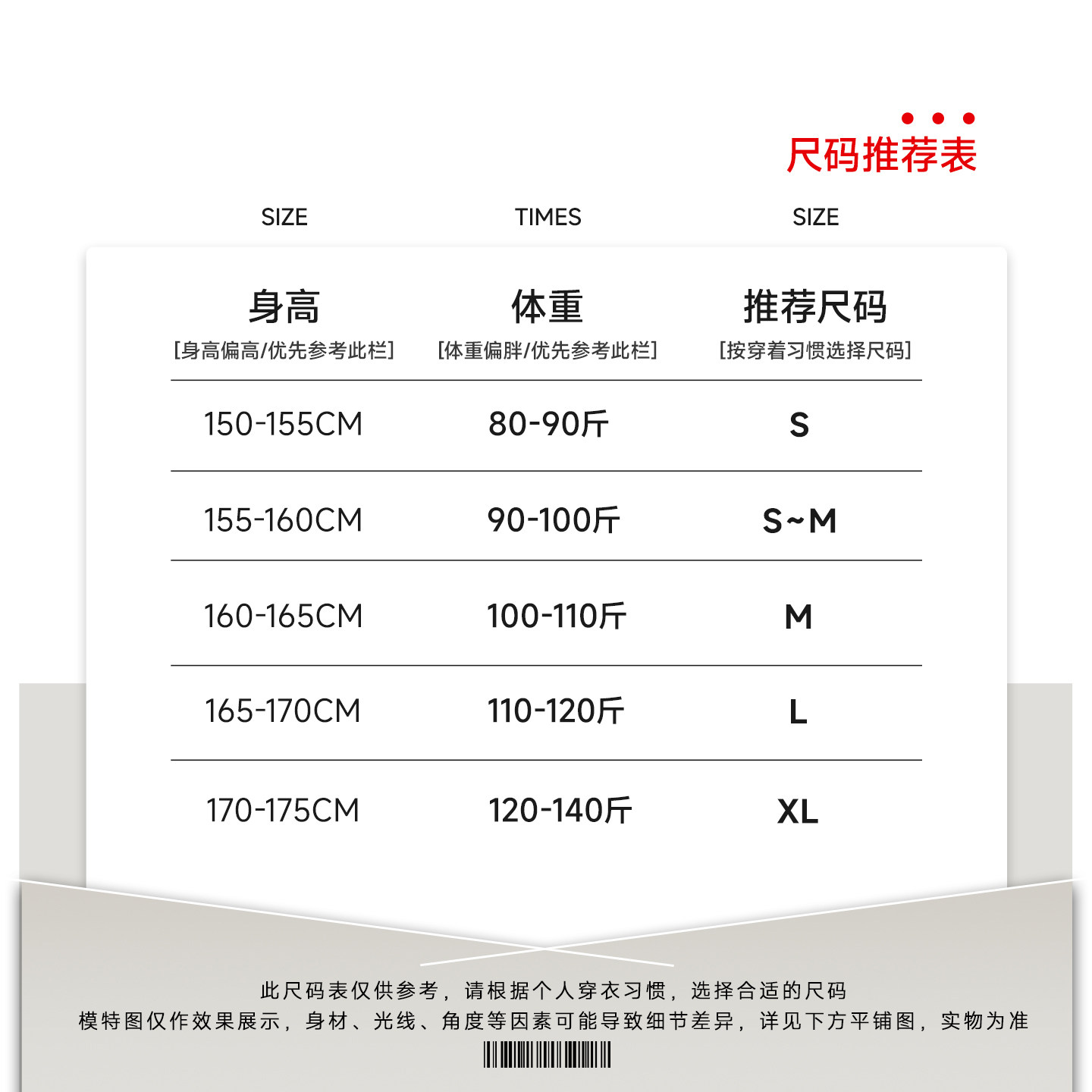 尺码推荐表

SIZE TIMES SIZE

| 身高
[身高偏高/优先参考此栏] | 体重
[体重偏胖/优先参考此栏] | 推荐尺码
[按穿着习惯选择尺码] |
|---|---|---|
| 150-155CM | 80-90斤 | S |
| 155-160CM | 90-100斤 | S~M |
| 160-165CM | 100-110斤 | M |
| 165-170CM | 110-120斤 | L |
| 170-175CM | 120-140斤 | XL |

此尺码表仅供参考，请根据个人穿衣习惯，选择合适的尺码
模特图仅作效果展示，身材、光线、角度等因素可能导致细节差异，详见下方平铺图，实物为准